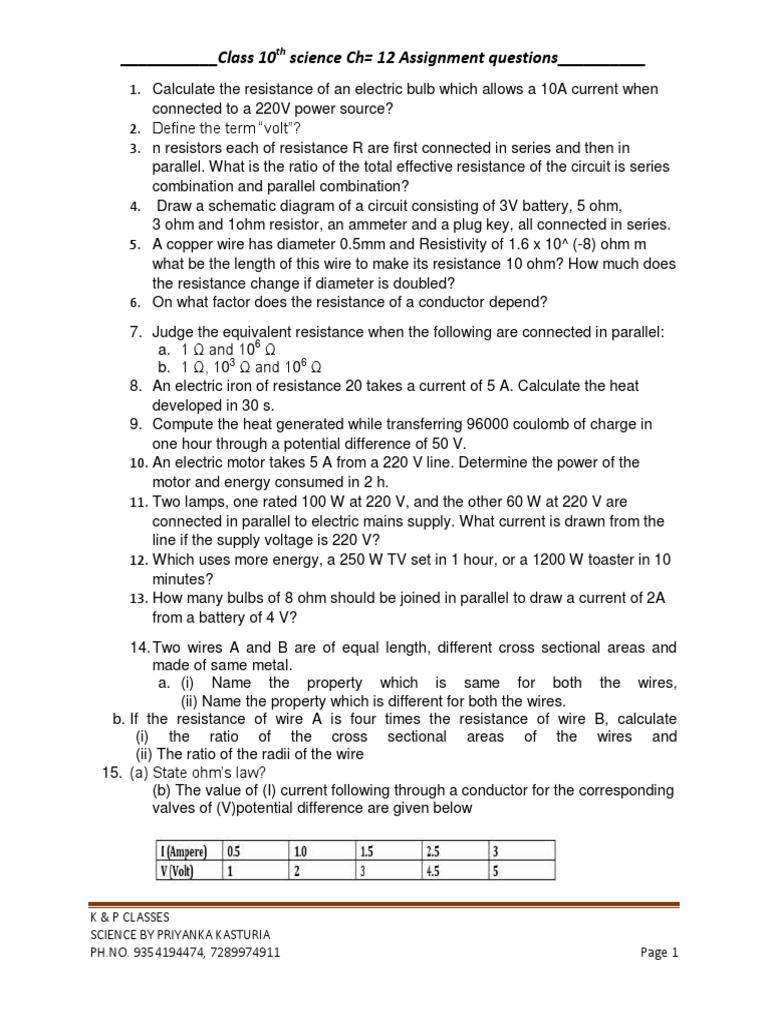 ___________Class $10^{th}$ science Ch= 12 Assignment questions__________

1. Calculate the resistance of an electric bulb which allows a 10A current when connected to a 220V power source?
2. Define the term "volt"?
3. n resistors each of resistance R are first connected in series and then in parallel. What is the ratio of the total effective resistance of the circuit is series combination and parallel combination?
4. Draw a schematic diagram of a circuit consisting of 3V battery, 5 ohm, 3 ohm and 1ohm resistor, an ammeter and a plug key, all connected in series.
5. A copper wire has diameter 0.5mm and Resistivity of 1.6 x 10^ (-8) ohm m what be the length of this wire to make its resistance 10 ohm? How much does the resistance change if diameter is doubled?
6. On what factor does the resistance of a conductor depend?
7. Judge the equivalent resistance when the following are connected in parallel:
a. 1 Ω and $10^6$ Ω
b. 1 Ω, $10^3$ Ω and $10^6$ Ω
8. An electric iron of resistance 20 takes a current of 5 A. Calculate the heat developed in 30 s.
9. Compute the heat generated while transferring 96000 coulomb of charge in one hour through a potential difference of 50 V.
10. An electric motor takes 5 A from a 220 V line. Determine the power of the motor and energy consumed in 2 h.
11. Two lamps, one rated 100 W at 220 V, and the other 60 W at 220 V are connected in parallel to electric mains supply. What current is drawn from the line if the supply voltage is 220 V?
12. Which uses more energy, a 250 W TV set in 1 hour, or a 1200 W toaster in 10 minutes?
13. How many bulbs of 8 ohm should be joined in parallel to draw a current of 2A from a battery of 4 V?
14. Two wires A and B are of equal length, different cross sectional areas and made of same metal.
a. (i) Name the property which is same for both the wires,
(ii) Name the property which is different for both the wires.
b. If the resistance of wire A is four times the resistance of wire B, calculate
(i) the ratio of the cross sectional areas of the wires and
(ii) The ratio of the radii of the wire
15. (a) State ohm's law?
(b) The value of (I) current following through a conductor for the corresponding valves of (V)potential difference are given below

| I (Ampere) | 0.5 | 1.0 | 1.5 | 2.5 | 3 |
|---|---|---|---|---|---|
| V (Volt) | 1 | 2 | 3 | 4.5 | 5 |

K & P CLASSES
SCIENCE BY PRIYANKA KASTURIA
PH.NO. 9354194474, 7289974911

Page 1